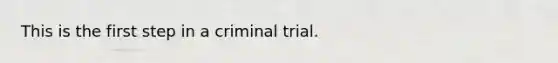 This is the first step in a criminal trial.